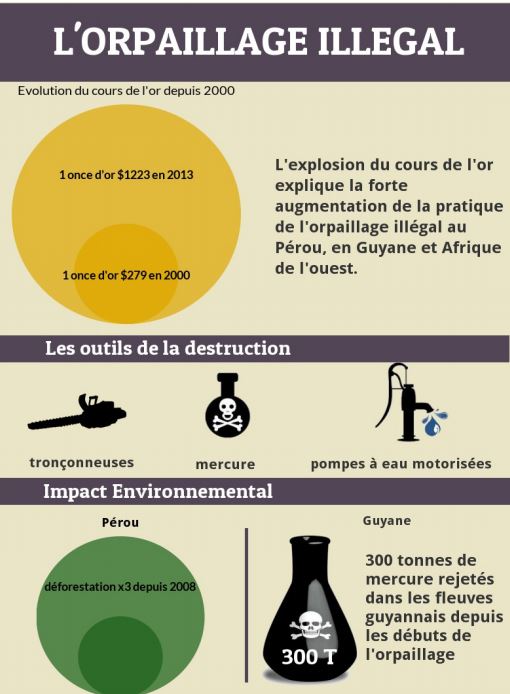 L'ORPAILLAGE ILLEGAL

Evolution du cours de l'or depuis 2000

1 once d'or $1223 en 2013

1 once d'or $279 en 2000

L'explosion du cours de l'or explique la forte augmentation de la pratique de l'orpaillage illégal au Pérou, en Guyane et Afrique de l'ouest.

Les outils de la destruction

tronçonneuses

mercure

pompes à eau motorisées

Impact Environnemental

Pérou

déforestation x3 depuis 2008

Guyane

300 T

300 tonnes de mercure rejetés dans les fleuves guyannais depuis les débuts de l'orpaillage